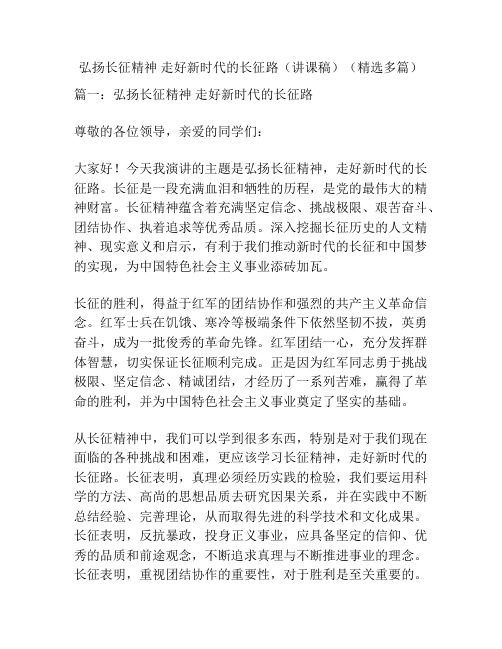 弘扬长征精神 走好新时代的长征路（讲课稿）（精选多篇）

篇一：弘扬长征精神 走好新时代的长征路

尊敬的各位领导，亲爱的同学们：

大家好！今天我演讲的主题是弘扬长征精神，走好新时代的长征路。长征是一段充满血泪和牺牲的历程，是党的最伟大的精神财富。长征精神蕴含着充满坚定信念、挑战极限、艰苦奋斗、团结协作、执着追求等优秀品质。深入挖掘长征历史的人文精神、现实意义和启示，有利于我们推动新时代的长征和中国梦的实现，为中国特色社会主义事业添砖加瓦。

长征的胜利，得益于红军的团结协作和强烈的共产主义革命信念。红军士兵在饥饿、寒冷等极端条件下依然坚韧不拔，英勇奋斗，成为一批俊秀的革命先锋。红军团结一心，充分发挥群体智慧，切实保证长征顺利完成。正是因为红军同志勇于挑战极限、坚定信念、精诚团结，才经历了一系列苦难，赢得了革命的胜利，并为中国特色社会主义事业奠定了坚实的基础。

从长征精神中，我们可以学到很多东西，特别是对于我们现在面临的各种挑战和困难，更应该学习长征精神，走好新时代的长征路。长征表明，真理必须经历实践的检验，我们要运用科学的方法、高尚的思想品质去研究因果关系，并在实践中不断总结经验、完善理论，从而取得先进的科学技术和文化成果。长征表明，反抗暴政，投身正义事业，应具备坚定的信仰、优秀的品质和前途观念，不断追求真理与不断推进事业的理念。长征表明，重视团结协作的重要性，对于胜利是至关重要的。